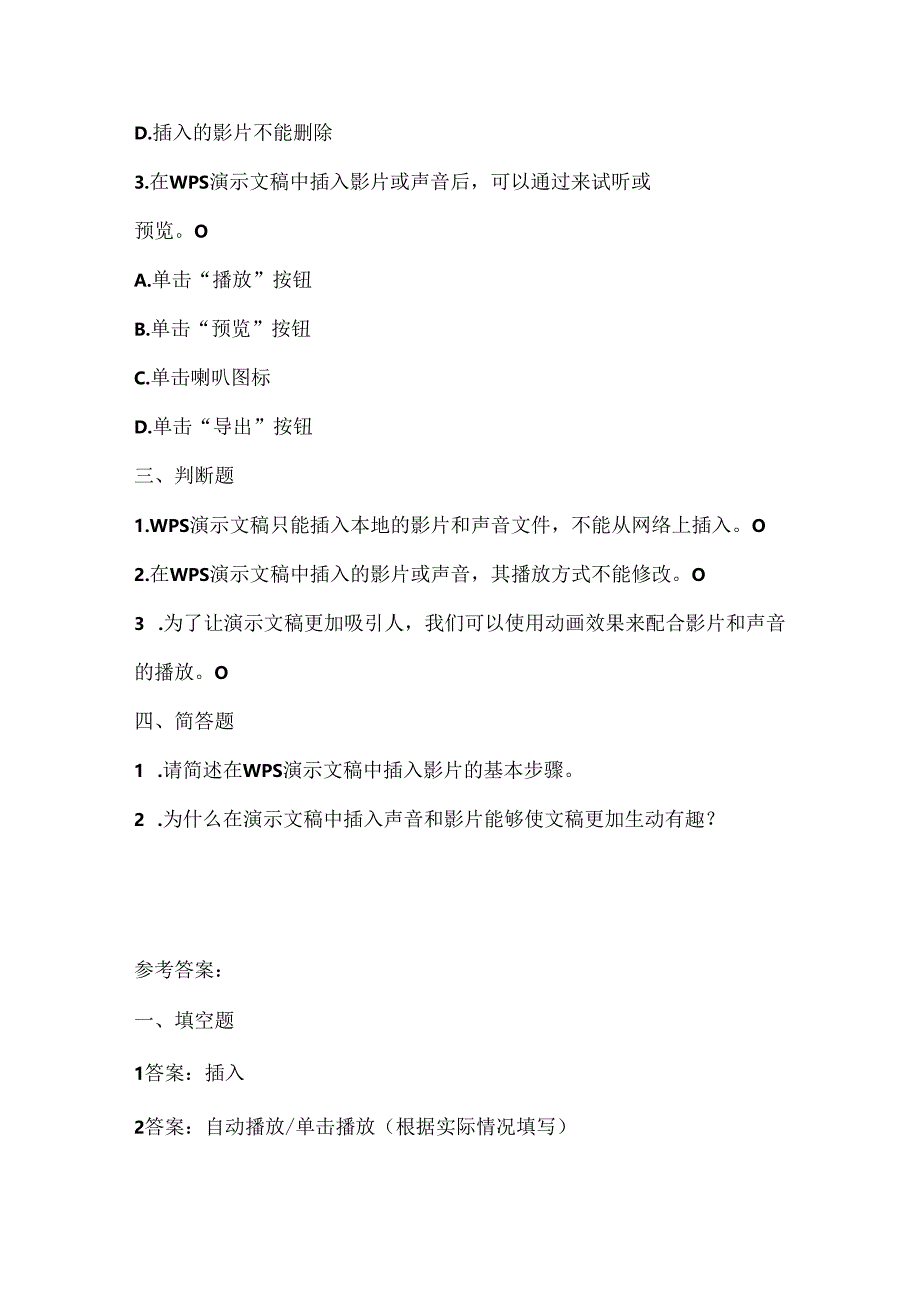 D.插入的影片不能删除

3.在WPS演示文稿中插入影片或声音后，可以通过来试听或预览。O

A.单击“播放”按钮

B.单击“预览”按钮

C.单击喇叭图标

D.单击“导出”按钮

三、判断题

1.WPS演示文稿只能插入本地的影片和声音文件，不能从网络上插入。O

2.在WPS演示文稿中插入的影片或声音，其播放方式不能修改。O

3 .为了让演示文稿更加吸引人，我们可以使用动画效果来配合影片和声音的播放。O

四、简答题

1 .请简述在WPS演示文稿中插入影片的基本步骤。

2 .为什么在演示文稿中插入声音和影片能够使文稿更加生动有趣？

参考答案：

一、填空题

1答案：插入

2答案：自动播放/单击播放（根据实际情况填写）